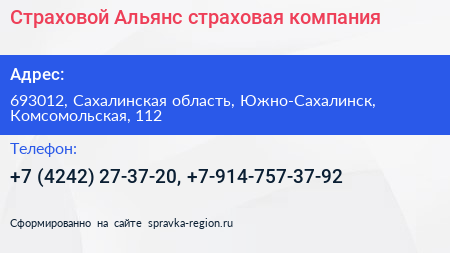 Страховой Альянс страховая компания

Адрес:

693012, Сахалинская область, Южно-Сахалинск, Комсомольская, 112

Телефон:

+7 (4242) 27-37-20, +7-914-757-37-92

Сформированно на сайте spravka-region.ru